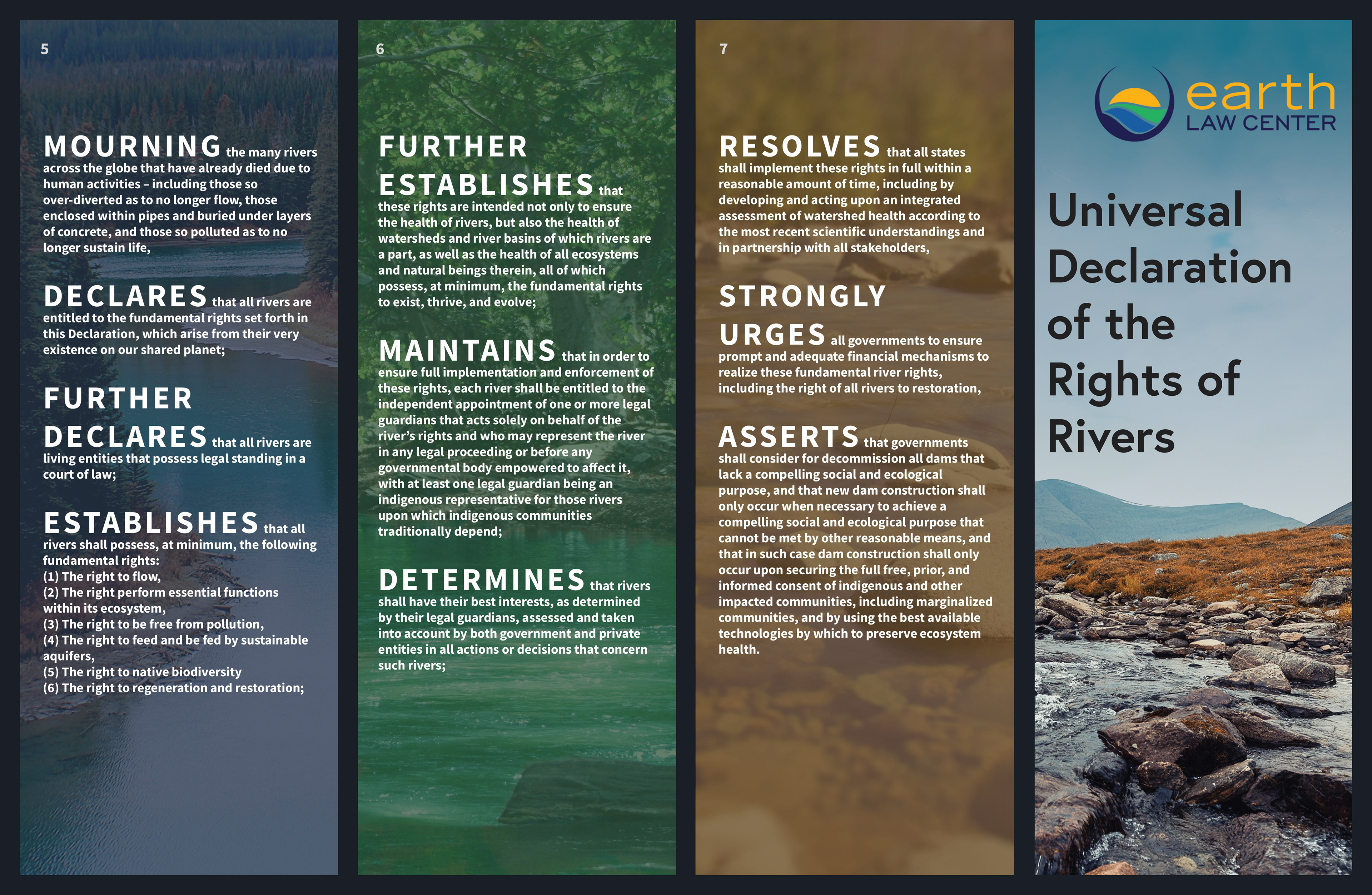 5

MOURNING the many rivers across the globe that have already died due to human activities – including those so over-diverted as to no longer flow, those enclosed within pipes and buried under layers of concrete, and those so polluted as to no longer sustain life,

DECLARES that all rivers are entitled to the fundamental rights set forth in this Declaration, which arise from their very existence on our shared planet;

FURTHER DECLARES that all rivers are living entities that possess legal standing in a court of law;

ESTABLISHES that all rivers shall possess, at minimum, the following fundamental rights:
(1) The right to flow,
(2) The right perform essential functions within its ecosystem,
(3) The right to be free from pollution,
(4) The right to feed and be fed by sustainable aquifers,
(5) The right to native biodiversity
(6) The right to regeneration and restoration;

6

FURTHER ESTABLISHES that these rights are intended not only to ensure the health of rivers, but also the health of watersheds and river basins of which rivers are a part, as well as the health of all ecosystems and natural beings therein, all of which possess, at minimum, the fundamental rights to exist, thrive, and evolve;

MAINTAINS that in order to ensure full implementation and enforcement of these rights, each river shall be entitled to the independent appointment of one or more legal guardians that acts solely on behalf of the river's rights and who may represent the river in any legal proceeding or before any governmental body empowered to affect it, with at least one legal guardian being an indigenous representative for those rivers upon which indigenous communities traditionally depend;

DETERMINES that rivers shall have their best interests, as determined by their legal guardians, assessed and taken into account by both government and private entities in all actions or decisions that concern such rivers;

7

RESOLVES that all states shall implement these rights in full within a reasonable amount of time, including by developing and acting upon an integrated assessment of watershed health according to the most recent scientific understandings and in partnership with all stakeholders,

STRONGLY URGES all governments to ensure prompt and adequate financial mechanisms to realize these fundamental river rights, including the right of all rivers to restoration,

ASSERTS that governments shall consider for decommission all dams that lack a compelling social and ecological purpose, and that new dam construction shall only occur when necessary to achieve a compelling social and ecological purpose that cannot be met by other reasonable means, and that in such case dam construction shall only occur upon securing the full free, prior, and informed consent of indigenous and other impacted communities, including marginalized communities, and by using the best available technologies by which to preserve ecosystem health.

earth LAW CENTER

Universal Declaration of the Rights of Rivers